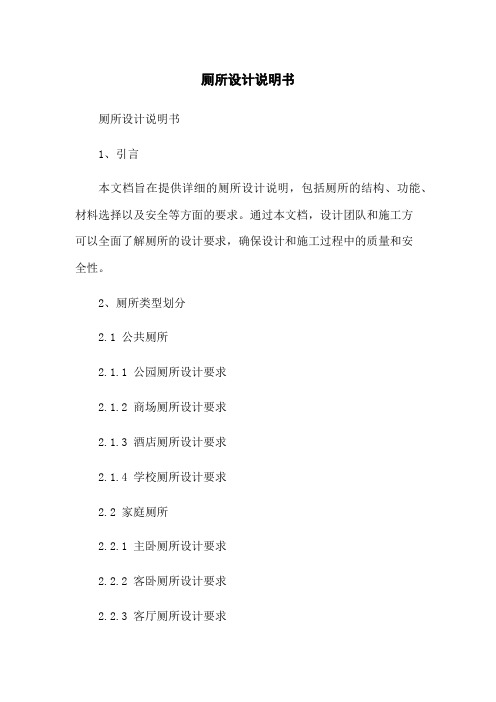 厕所设计说明书

厕所设计说明书

1、引言

本文档旨在提供详细的厕所设计说明，包括厕所的结构、功能、材料选择以及安全等方面的要求。通过本文档，设计团队和施工方可以全面了解厕所的设计要求，确保设计和施工过程中的质量和安全性。

2、厕所类型划分

2.1 公共厕所

2.1.1 公园厕所设计要求

2.1.2 商场厕所设计要求

2.1.3 酒店厕所设计要求

2.1.4 学校厕所设计要求

2.2 家庭厕所

2.2.1 主卧厕所设计要求

2.2.2 客卧厕所设计要求

2.2.3 客厅厕所设计要求